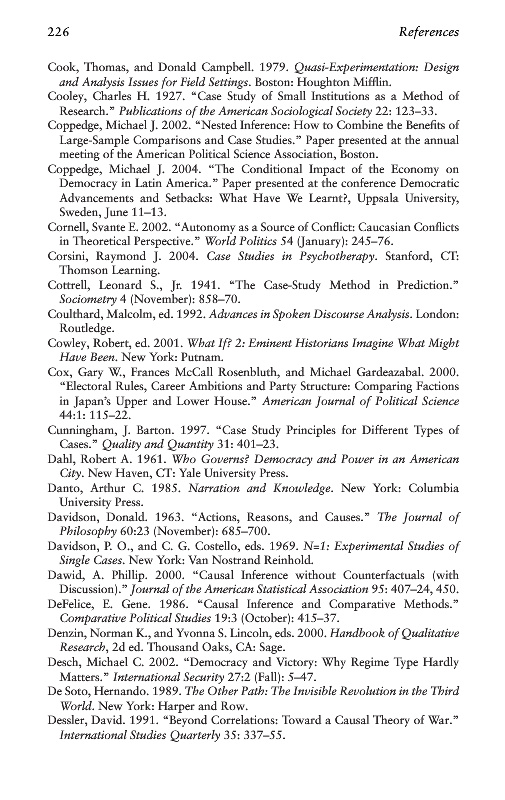 226 References

Cook, Thomas, and Donald Campbell. 1979. Quasi-Experimentation: Design and Analysis Issues for Field Settings. Boston: Houghton Mifflin.
Cooley, Charles H. 1927. "Case Study of Small Institutions as a Method of Research." Publications of the American Sociological Society 22: 123–33.
Coppedge, Michael J. 2002. "Nested Inference: How to Combine the Benefits of Large-Sample Comparisons and Case Studies." Paper presented at the annual meeting of the American Political Science Association, Boston.
Coppedge, Michael J. 2004. "The Conditional Impact of the Economy on Democracy in Latin America." Paper presented at the conference Democratic Advancements and Setbacks: What Have We Learnt?, Uppsala University, Sweden, June 11–13.
Cornell, Svante E. 2002. "Autonomy as a Source of Conflict: Caucasian Conflicts in Theoretical Perspective." World Politics 54 (January): 245–76.
Corsini, Raymond J. 2004. Case Studies in Psychotherapy. Stanford, CT: Thomson Learning.
Cottrell, Leonard S., Jr. 1941. "The Case-Study Method in Prediction." Sociometry 4 (November): 858–70.
Coulthard, Malcolm, ed. 1992. Advances in Spoken Discourse Analysis. London: Routledge.
Cowley, Robert, ed. 2001. What If? 2: Eminent Historians Imagine What Might Have Been. New York: Putnam.
Cox, Gary W., Frances McCall Rosenbluth, and Michael Gardeazabal. 2000. "Electoral Rules, Career Ambitions and Party Structure: Comparing Factions in Japan's Upper and Lower House." American Journal of Political Science 44:1: 115–22.
Cunningham, J. Barton. 1997. "Case Study Principles for Different Types of Cases." Quality and Quantity 31: 401–23.
Dahl, Robert A. 1961. Who Governs? Democracy and Power in an American City. New Haven, CT: Yale University Press.
Danto, Arthur C. 1985. Narration and Knowledge. New York: Columbia University Press.
Davidson, Donald. 1963. "Actions, Reasons, and Causes." The Journal of Philosophy 60:23 (November): 685–700.
Davidson, P. O., and C. G. Costello, eds. 1969. N=1: Experimental Studies of Single Cases. New York: Van Nostrand Reinhold.
Dawid, A. Phillip. 2000. "Causal Inference without Counterfactuals (with Discussion)." Journal of the American Statistical Association 95: 407–24, 450.
DeFelice, E. Gene. 1986. "Causal Inference and Comparative Methods." Comparative Political Studies 19:3 (October): 415–37.
Denzin, Norman K., and Yvonna S. Lincoln, eds. 2000. Handbook of Qualitative Research, 2d ed. Thousand Oaks, CA: Sage.
Desch, Michael C. 2002. "Democracy and Victory: Why Regime Type Hardly Matters." International Security 27:2 (Fall): 5–47.
De Soto, Hernando. 1989. The Other Path: The Invisible Revolution in the Third World. New York: Harper and Row.
Dessler, David. 1991. "Beyond Correlations: Toward a Causal Theory of War." International Studies Quarterly 35: 337–55.